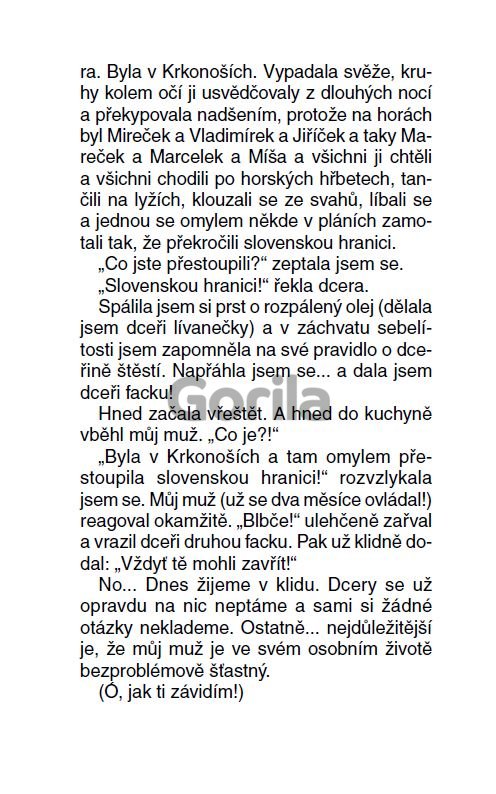 ra. Byla v Krkonoších. Vypadala svěže, kruhy kolem očí ji usvědčovaly z dlouhých nocí a překypovala nadšením, protože na horách byl Mireček a Vladimírek a Jiříček a taky Mareček a Marcelek a Míša a všichni ji chtěli a všichni chodili po horských hřbetech, tančili na lyžích, klouzali se ze svahů, líbali se a jednou se omylem někde v pláních zamotali tak, že překročili slovenskou hranici.
„Co jste přestoupili?“ zeptala jsem se.
„Slovenskou hranici!“ řekla dcera.
Spálila jsem si prst o rozpálený olej (dělala jsem dceři lívanečky) a v záchvatu sebelítosti jsem zapomněla na své pravidlo o dceřině štěstí. Napřáhla jsem se... a dala jsem dceři facku!
Gorila
Hned začala vřeštět. A hned do kuchyně vběhl můj muž. „Co je?!“
„Byla v Krkonoších a tam omylem přestoupila slovenskou hranici!“ rozvzlykala jsem se. Můj muž (už se dva měsíce ovládal!) reagoval okamžitě. „Blbče!“ ulehčeně zařval a vrazil dceři druhou facku. Pak už klidně dodal: „Vždyť tě mohli zavřít!“
No... Dnes žijeme v klidu. Dcery se už opravdu na nic neptáme a sami si žádné otázky neklademe. Ostatně... nejdůležitější je, že můj muž je ve svém osobním životě bezproblémově šťastný.
(Ó, jak ti závidím!)